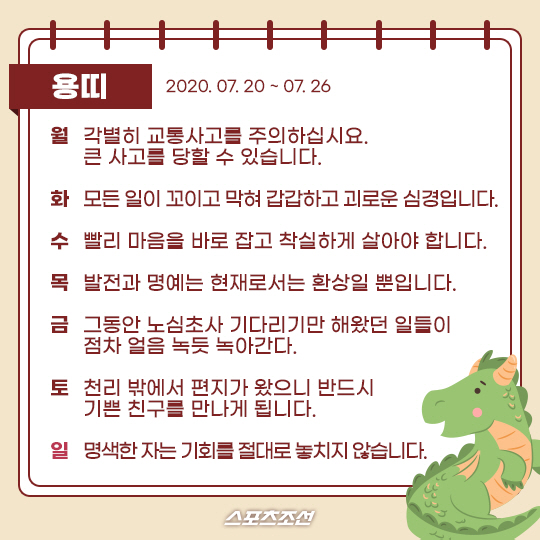 용띠 2020. 07. 20 ~ 07. 26

월 각별히 교통사고를 주의하십시요. 큰 사고를 당할 수 있습니다.

화 모든 일이 꼬이고 막혀 갑갑하고 괴로운 심경입니다.

수 빨리 마음을 바로 잡고 착실하게 살아야 합니다.

목 발전과 명예는 현재로서는 환상일 뿐입니다.

금 그동안 노심초사 기다리기만 해왔던 일들이 점차 얼음 녹듯 녹아간다.

토 천리 밖에서 편지가 왔으니 반드시 기쁜 친구를 만나게 됩니다.

일 명색한 자는 기회를 절대로 놓치지 않습니다.

스포츠조선